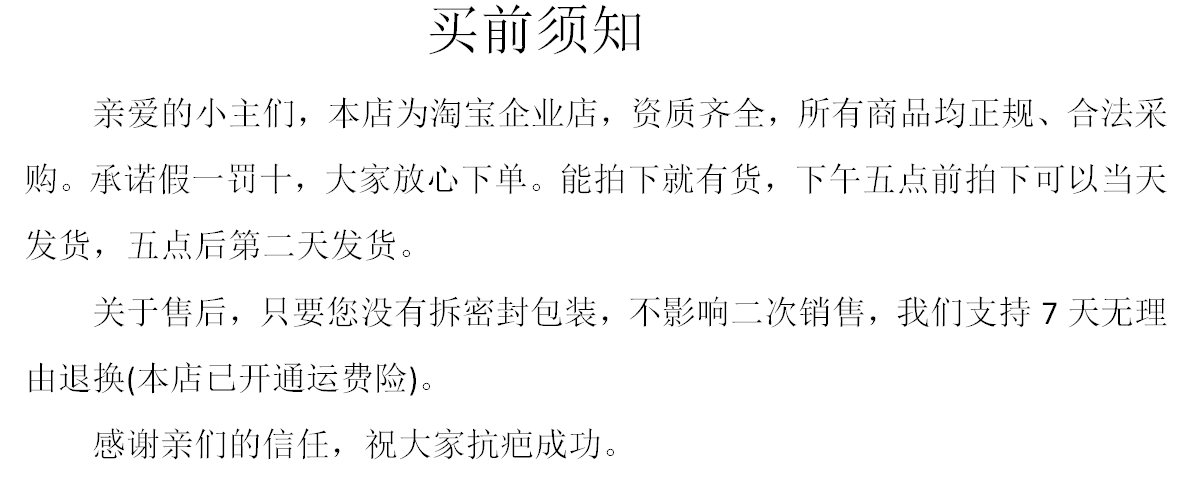 买前须知

亲爱的小主们，本店为淘宝企业店，资质齐全，所有商品均正规、合法采购。承诺假一罚十，大家放心下单。能拍下就有货，下午五点前拍下可以当天发货，五点后第二天发货。

关于售后，只要您没有拆密封包装，不影响二次销售，我们支持7天无理由退换(本店已开通运费险)。

感谢亲们的信任，祝大家抗疤成功。